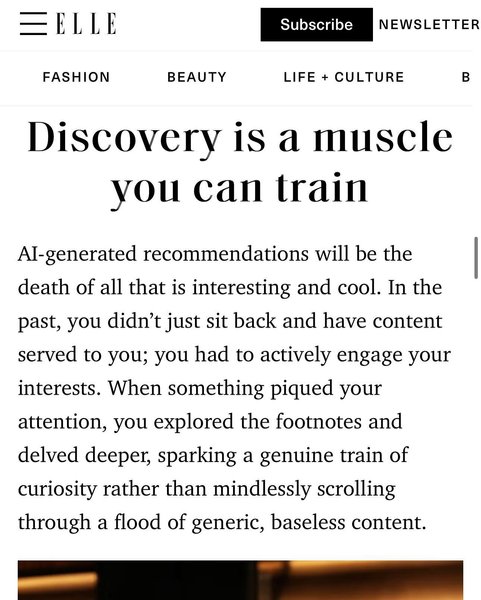 ELLE

Subscribe

NEWSLETTER

FASHION

BEAUTY

LIFE + CULTURE

B

Discovery is a muscle you can train

AI-generated recommendations will be the death of all that is interesting and cool. In the past, you didn't just sit back and have content served to you; you had to actively engage your interests. When something piqued your attention, you explored the footnotes and delved deeper, sparking a genuine train of curiosity rather than mindlessly scrolling through a flood of generic, baseless content.